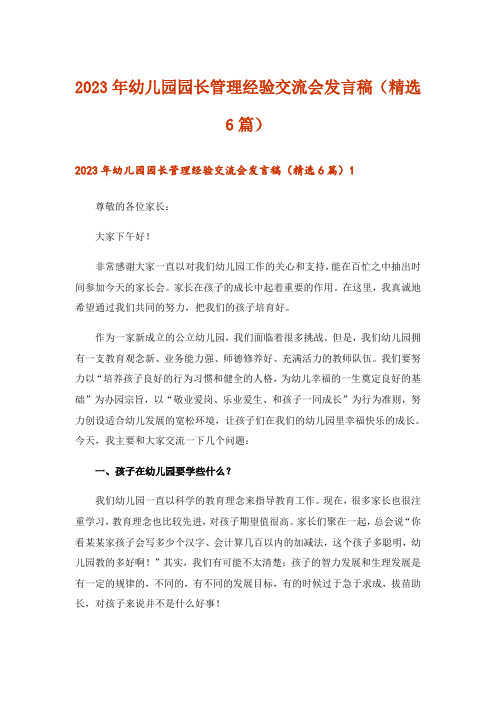 2023年幼儿园园长管理经验交流会发言稿（精选6篇）

2023年幼儿园园长管理经验交流会发言稿（精选6篇）1

尊敬的各位家长：

大家下午好！

非常感谢大家一直以对我们幼儿园工作的关心和支持，能在百忙之中抽出时间参加今天的家长会。家长在孩子的成长中起着重要的作用。在这里，我真诚地希望通过我们共同的努力，把我们的孩子培育好。

作为一家新成立的公立幼儿园，我们面临着很多挑战。但是，我们幼儿园拥有一支教育观念新、业务能力强、师德修养好、充满活力的教师队伍。我们要努力以“培养孩子良好的行为习惯和健全的人格，为幼儿幸福的一生奠定良好的基础”为办园宗旨，以“敬业爱岗、乐业爱生、和孩子一同成长”为行为准则，努力创设适合幼儿发展的宽松环境，让孩子们在我们的幼儿园里幸福快乐的成长。今天，我主要和大家交流一下几个问题：

一、孩子在幼儿园要学些什么？

我们幼儿园一直以科学的教育理念来指导教育工作。现在，很多家长也很注重学习，教育理念也比较先进，对孩子期望值很高。家长们聚在一起，总会说“你看某某家孩子会写多少个汉字、会计算几百以内的加减法，这个孩子多聪明，幼儿园教的多好啊！”其实，我们有可能不太清楚：孩子的智力发展和生理发展是有一定的规律的，不同的，有不同的发展目标，有的时候过于急于求成，拔苗助长，对孩子来说并不是什么好事！